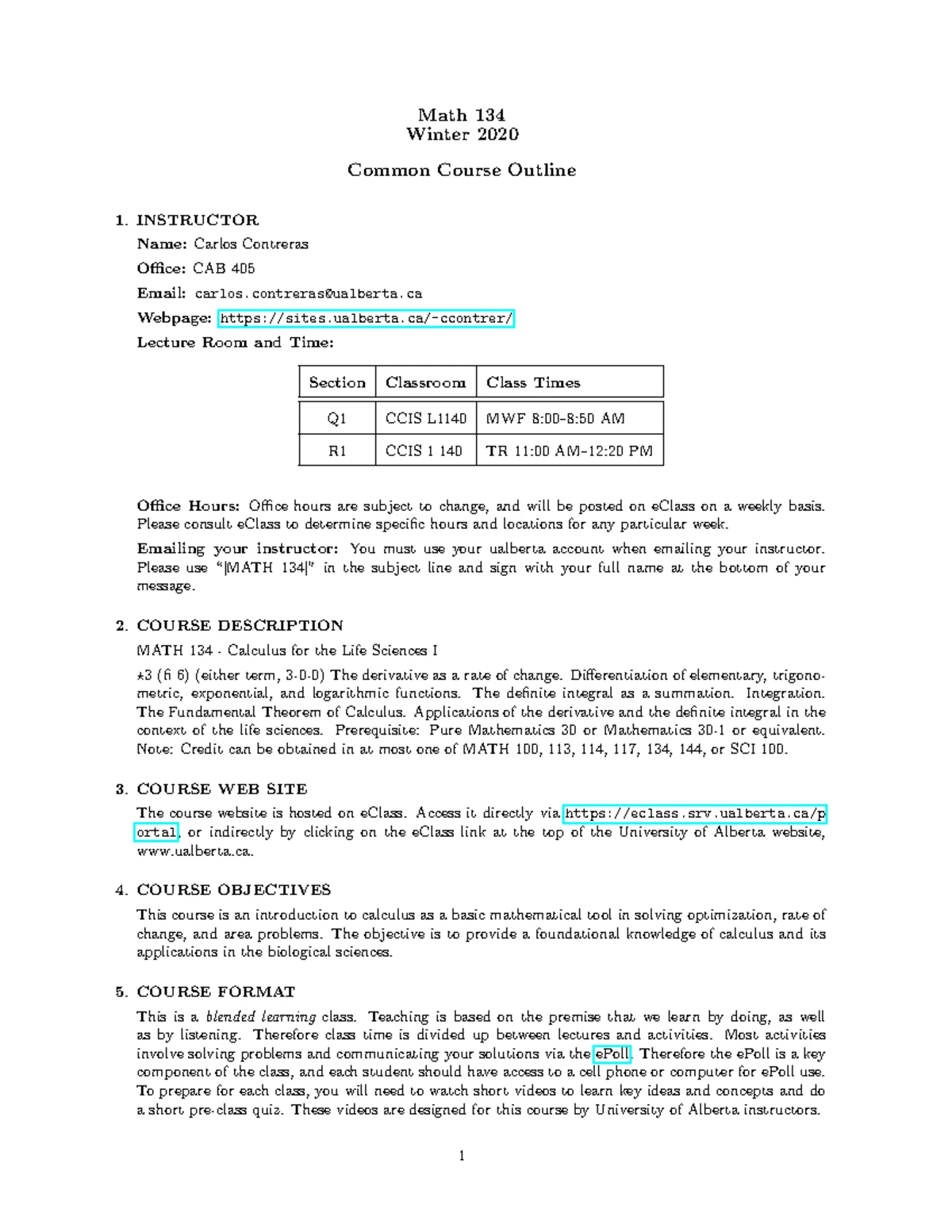 Math 134
Winter 2020

Common Course Outline

1. INSTRUCTOR

Name: Carlos Contreras

Office: CAB 405

Email: carlos.contreras@ualberta.ca

Webpage: https://sites.ualberta.ca/~ccontrer/

Lecture Room and Time:

| Section | Classroom | Class Times |
|---|---|---|
| Q1 | CCIS L1140 | MWF 8:00–8:50 AM |
| R1 | CCIS 1 140 | TR 11:00 AM–12:20 PM |

Office Hours: Office hours are subject to change, and will be posted on eClass on a weekly basis. Please consult eClass to determine specific hours and locations for any particular week.

Emailing your instructor: You must use your ualberta account when emailing your instructor. Please use "[MATH 134]" in the subject line and sign with your full name at the bottom of your message.

2. COURSE DESCRIPTION

MATH 134 - Calculus for the Life Sciences I

⋆3 (fi 6) (either term, 3-0-0) The derivative as a rate of change. Differentiation of elementary, trigonometric, exponential, and logarithmic functions. The definite integral as a summation. Integration. The Fundamental Theorem of Calculus. Applications of the derivative and the definite integral in the context of the life sciences. Prerequisite: Pure Mathematics 30 or Mathematics 30-1 or equivalent. Note: Credit can be obtained in at most one of MATH 100, 113, 114, 117, 134, 144, or SCI 100.

3. COURSE WEB SITE

The course website is hosted on eClass. Access it directly via https://eclass.srv.ualberta.ca/portal, or indirectly by clicking on the eClass link at the top of the University of Alberta website, www.ualberta.ca.

4. COURSE OBJECTIVES

This course is an introduction to calculus as a basic mathematical tool in solving optimization, rate of change, and area problems. The objective is to provide a foundational knowledge of calculus and its applications in the biological sciences.

5. COURSE FORMAT

This is a blended learning class. Teaching is based on the premise that we learn by doing, as well as by listening. Therefore class time is divided up between lectures and activities. Most activities involve solving problems and communicating your solutions via the ePoll. Therefore the ePoll is a key component of the class, and each student should have access to a cell phone or computer for ePoll use. To prepare for each class, you will need to watch short videos to learn key ideas and concepts and do a short pre-class quiz. These videos are designed for this course by University of Alberta instructors.

1